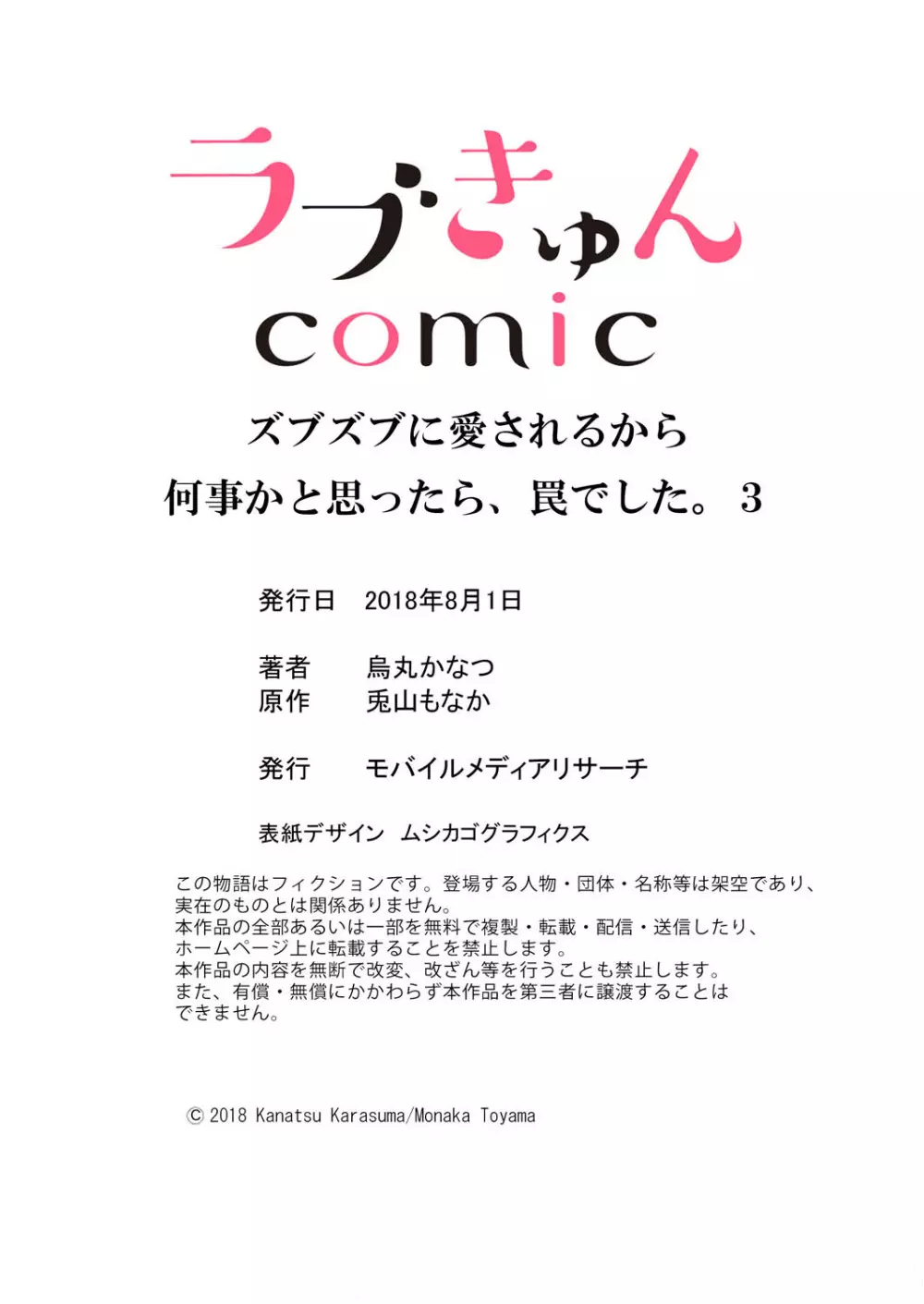 ラブきゅん
comic

ズブズブに愛されるから
何事かと思ったら、罠でした。 3

発行日　2018年8月1日

著者　烏丸かなつ
原作　兎山もなか

発行　モバイルメディアリサーチ

表紙デザイン　ムシカゴグラフィクス

この物語はフィクションです。登場する人物・団体・名称等は架空であり、実在のものとは関係ありません。
本作品の全部あるいは一部を無料で複製・転載・配信・送信したり、ホームページ上に転載することを禁止します。
本作品の内容を無断で改変、改ざん等を行うことも禁止します。
また、有償・無償にかかわらず本作品を第三者に譲渡することはできません。

© 2018 Kanatsu Karasuma/Monaka Toyama